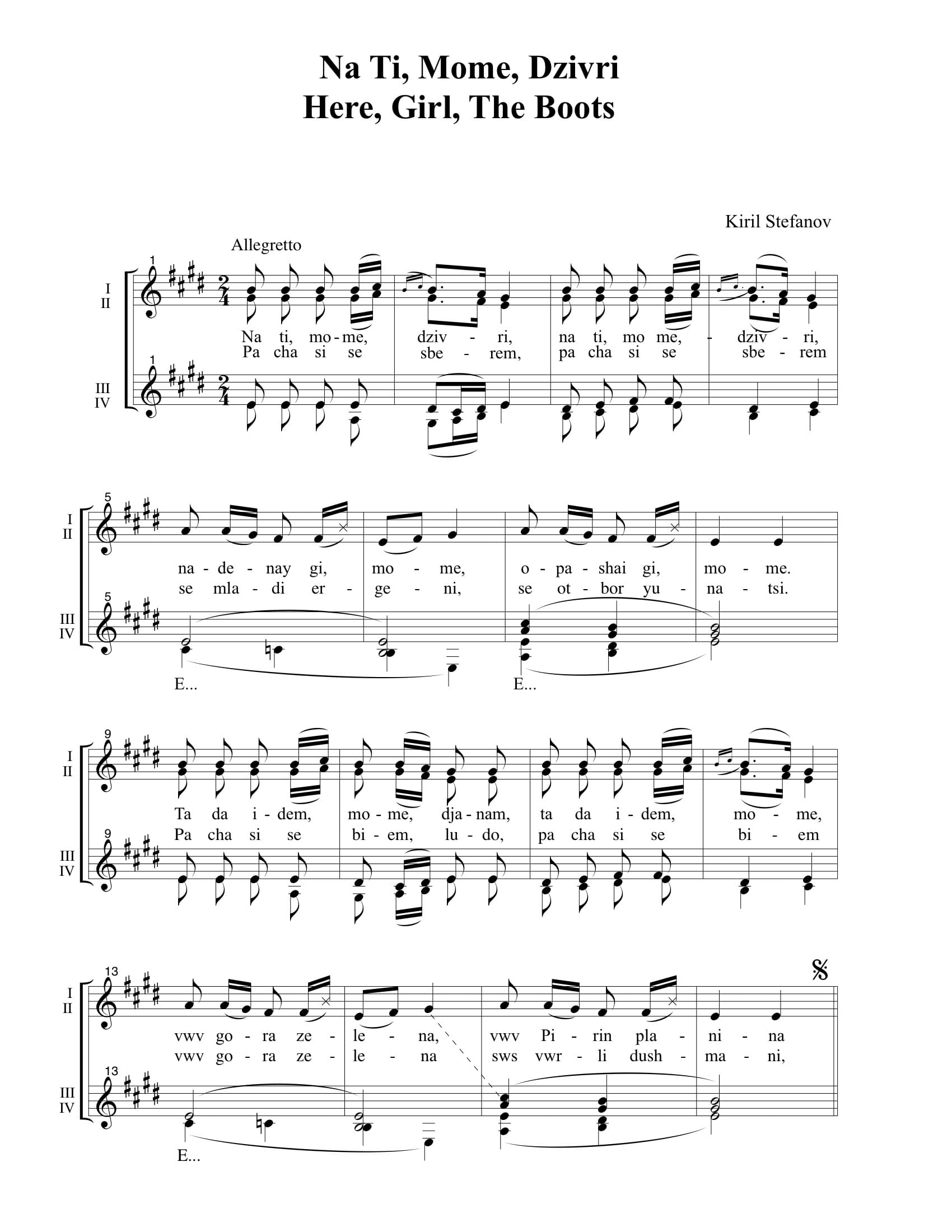 Na Ti, Mome, Dzivri
Here, Girl, The Boots

Kiril Stefanov

Allegretto

1
I
II
Na ti, mo-me, dziv - ri, na ti, mo me, - dziv - ri,
Pa cha si se sbe - rem, pa cha si se sbe - rem

1
III
IV

5
I
II
na - de - nay gi, mo - me, o - pa - shai gi, mo - me.
se mla - di er - ge - ni, se ot - bor yu - na - tsi.

5
III
IV
E... E...

9
I
II
Ta da i - dem, mo - me, dja - nam, ta da i - dem, mo - me,
Pa cha si se bi - em, lu - do, pa cha si se bi - em

9
III
IV

13
I
II
vwv go - ra ze - le - na, vwv Pi - rin pla - ni - na
vwv go - ra ze - le - na sws vwr - li dush - ma - ni,

13
III
IV
E...